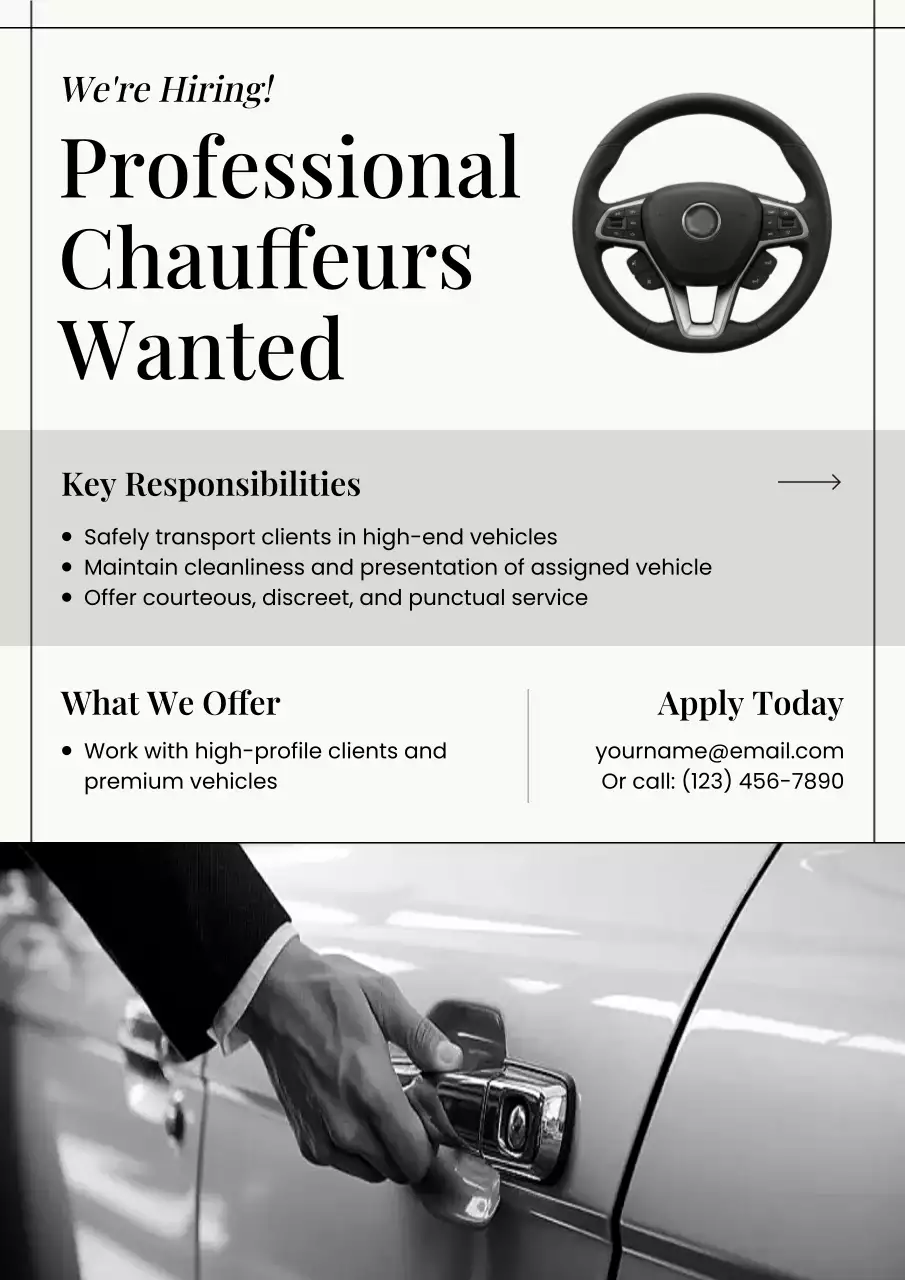 We're Hiring!

Professional Chauffeurs Wanted

Key Responsibilities

- Safely transport clients in high-end vehicles
- Maintain cleanliness and presentation of assigned vehicle
- Offer courteous, discreet, and punctual service

What We Offer

- Work with high-profile clients and premium vehicles

Apply Today

yourname@email.com
Or call: (123) 456-7890